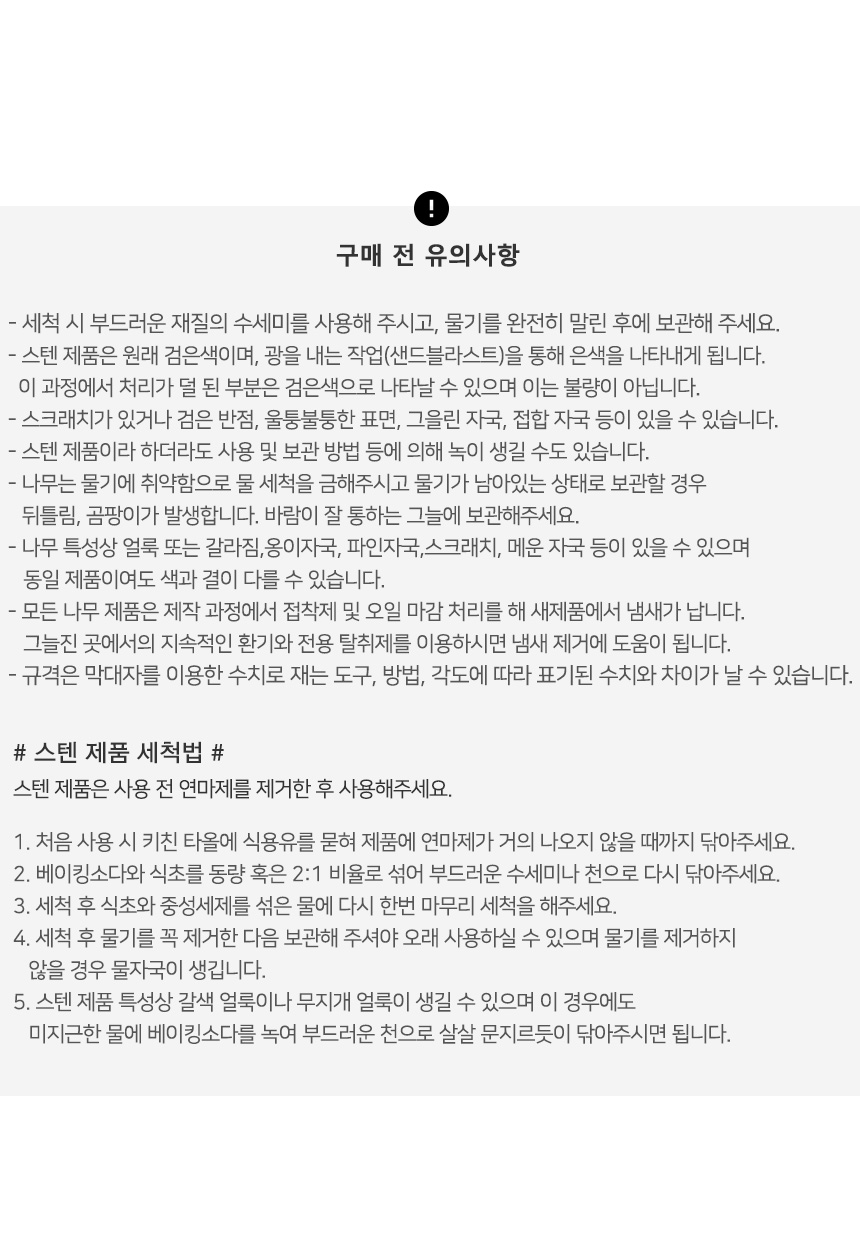 !

구매 전 유의사항

- 세척 시 부드러운 재질의 수세미를 사용해 주시고, 물기를 완전히 말린 후에 보관해 주세요.
- 스텐 제품은 원래 검은색이며, 광을 내는 작업(샌드블라스트)을 통해 은색을 나타내게 됩니다. 이 과정에서 처리가 덜 된 부분은 검은색으로 나타날 수 있으며 이는 불량이 아닙니다.
- 스크래치가 있거나 검은 반점, 울퉁불퉁한 표면, 그을린 자국, 접합 자국 등이 있을 수 있습니다.
- 스텐 제품이라 하더라도 사용 및 보관 방법 등에 의해 녹이 생길 수도 있습니다.
- 나무는 물기에 취약함으로 물 세척을 금해주시고 물기가 남아있는 상태로 보관할 경우 뒤틀림, 곰팡이가 발생합니다. 바람이 잘 통하는 그늘에 보관해주세요.
- 나무 특성상 얼룩 또는 갈라짐,옹이자국, 파인자국,스크래치, 메운 자국 등이 있을 수 있으며 동일 제품이여도 색과 결이 다를 수 있습니다.
- 모든 나무 제품은 제작 과정에서 접착제 및 오일 마감 처리를 해 새제품에서 냄새가 납니다. 그늘진 곳에서의 지속적인 환기와 전용 탈취제를 이용하시면 냄새 제거에 도움이 됩니다.
- 규격은 막대자를 이용한 수치로 재는 도구, 방법, 각도에 따라 표기된 수치와 차이가 날 수 있습니다.

# 스텐 제품 세척법 #
스텐 제품은 사용 전 연마제를 제거한 후 사용해주세요.

1. 처음 사용 시 키친 타올에 식용유를 묻혀 제품에 연마제가 거의 나오지 않을 때까지 닦아주세요.
2. 베이킹소다와 식초를 동량 혹은 2:1 비율로 섞어 부드러운 수세미나 천으로 다시 닦아주세요.
3. 세척 후 식초와 중성세제를 섞은 물에 다시 한번 마무리 세척을 해주세요.
4. 세척 후 물기를 꼭 제거한 다음 보관해 주셔야 오래 사용하실 수 있으며 물기를 제거하지 않을 경우 물자국이 생깁니다.
5. 스텐 제품 특성상 갈색 얼룩이나 무지개 얼룩이 생길 수 있으며 이 경우에도 미지근한 물에 베이킹소다를 녹여 부드러운 천으로 살살 문지르듯이 닦아주시면 됩니다.